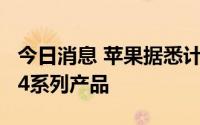 今日消息 苹果据悉计
4系列产品